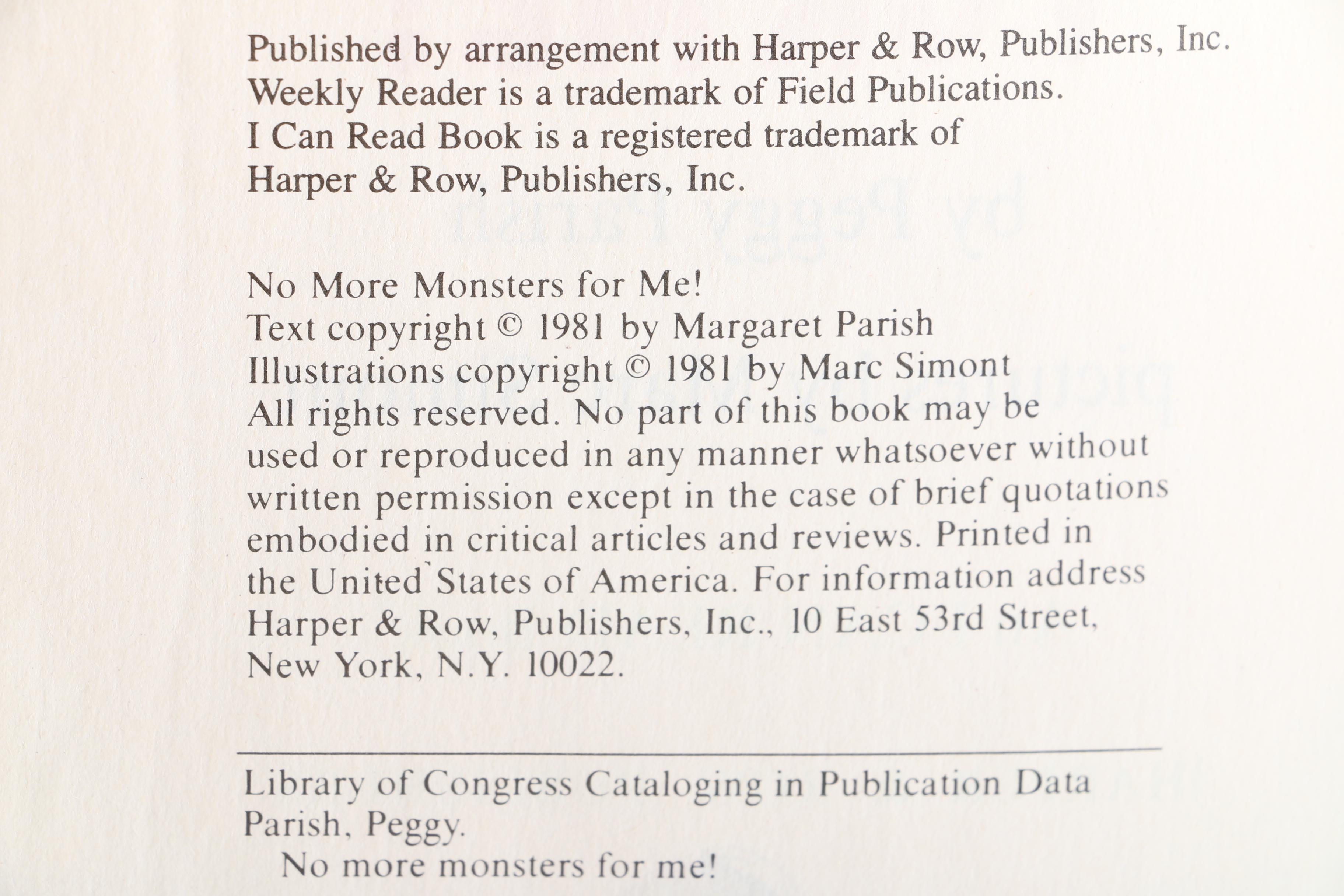 Published by arrangement with Harper & Row, Publishers, Inc.
Weekly Reader is a trademark of Field Publications.
I Can Read Book is a registered trademark of Harper & Row, Publishers, Inc.

No More Monsters for Me!
Text copyright © 1981 by Margaret Parish
Illustrations copyright © 1981 by Marc Simont
All rights reserved. No part of this book may be used or reproduced in any manner whatsoever without written permission except in the case of brief quotations embodied in critical articles and reviews. Printed in the United States of America. For information address Harper & Row, Publishers, Inc., 10 East 53rd Street, New York, N.Y. 10022.

Library of Congress Cataloging in Publication Data
Parish, Peggy.
No more monsters for me!